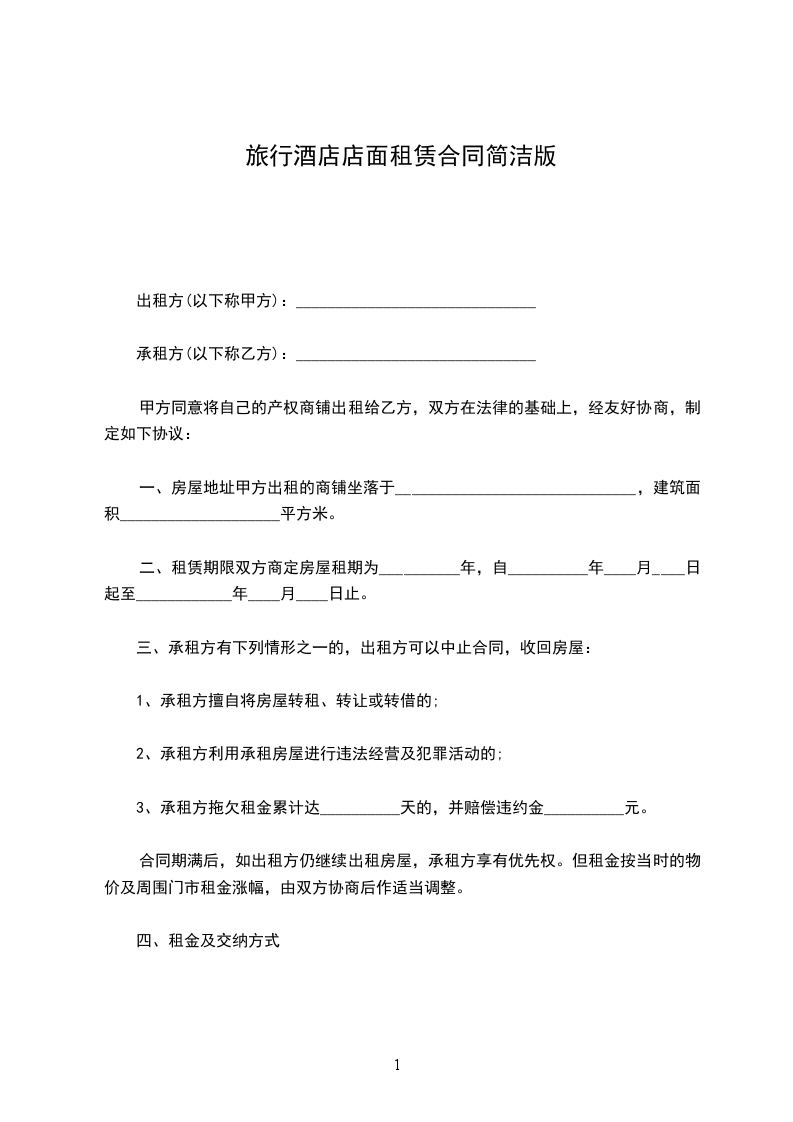 旅行酒店店面租赁合同简洁版

出租方(以下称甲方)：______________________________

承租方(以下称乙方)：______________________________

甲方同意将自己的产权商铺出租给乙方，双方在法律的基础上，经友好协商，制定如下协议：

一、房屋地址甲方出租的商铺坐落于______________________________，建筑面积____________________平方米。

二、租赁期限双方商定房屋租期为__________年，自__________年____月____日起至____________年____月____日止。

三、承租方有下列情形之一的，出租方可以中止合同，收回房屋：

1、承租方擅自将房屋转租、转让或转借的;

2、承租方利用承租房屋进行违法经营及犯罪活动的;

3、承租方拖欠租金累计达__________天的，并赔偿违约金__________元。

合同期满后，如出租方仍继续出租房屋，承租方享有优先权。但租金按当时的物价及周围门市租金涨幅，由双方协商后作适当调整。

四、租金及交纳方式

1